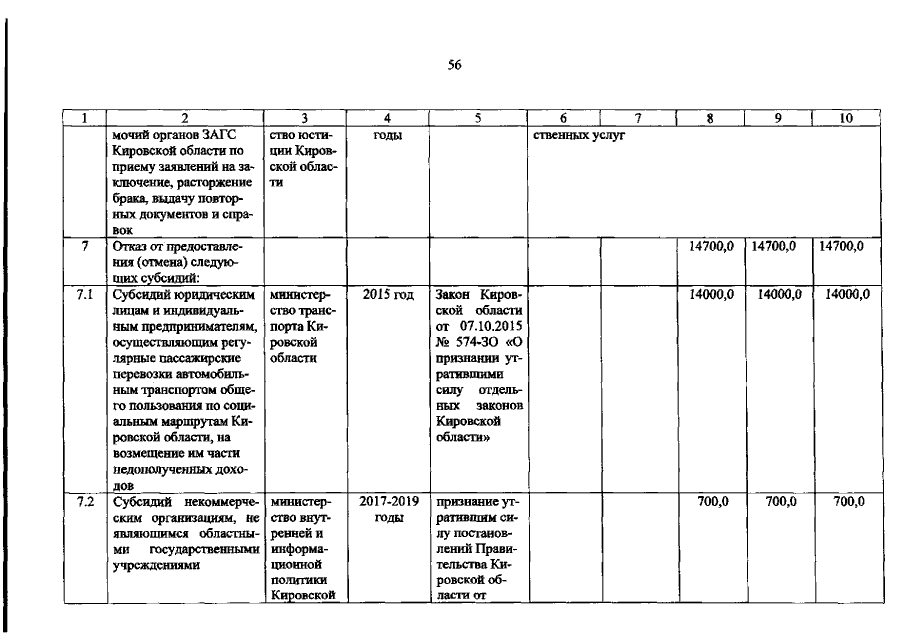 56

| 1 | 2 | 3 | 4 | 5 | 6 | 7 | 8 | 9 | 10 |
|---|---|---|---|---|---|---|---|---|---|
| | мочий органов ЗАГС Кировской области по приему заявлений на заключение, расторжение брака, выдачу повторных документов и справок | ство юстиции Кировской области | годы | | ственных услуг | | | | |
| 7 | Отказ от предоставления (отмена) следующих субсидий: | | | | | | 14700,0 | 14700,0 | 14700,0 |
| 7.1 | Субсидий юридическим лицам и индивидуальным предпринимателям, осуществляющим регулярные пассажирские перевозки автомобильным транспортом общего пользования по социальным маршрутам Кировской области, на возмещение им части недополученных доходов | министерство транспорта Кировской области | 2015 год | Закон Кировской области от 07.10.2015 № 574-ЗО «О признании утратившими силу отдельных законов Кировской области» | | | 14000,0 | 14000,0 | 14000,0 |
| 7.2 | Субсидий некоммерческим организациям, не являющимся областными государственными учреждениями | министерство внутренней и информационной политики Кировской | 2017-2019 годы | признание утратившим силу постановлений Правительства Кировской области от | | | 700,0 | 700,0 | 700,0 |